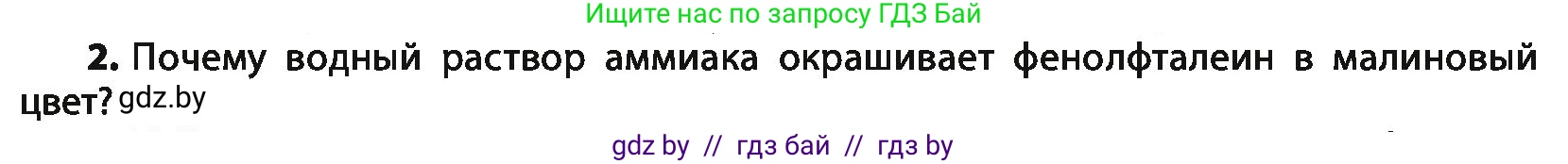 Ищите нас по запросу ГДЗ Бай

2. Почему водный раствор аммиака окрашивает фенолфталеин в малиновый цвет? gdz.by

gdz by // гдз бай // гдз by